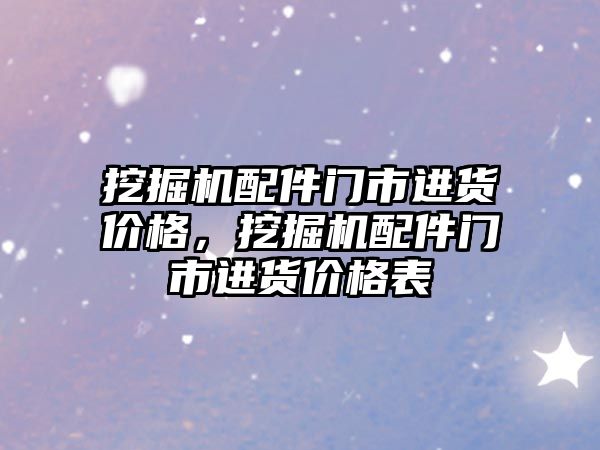 挖掘机配件门市进货价格，挖掘机配件门市进货价格表